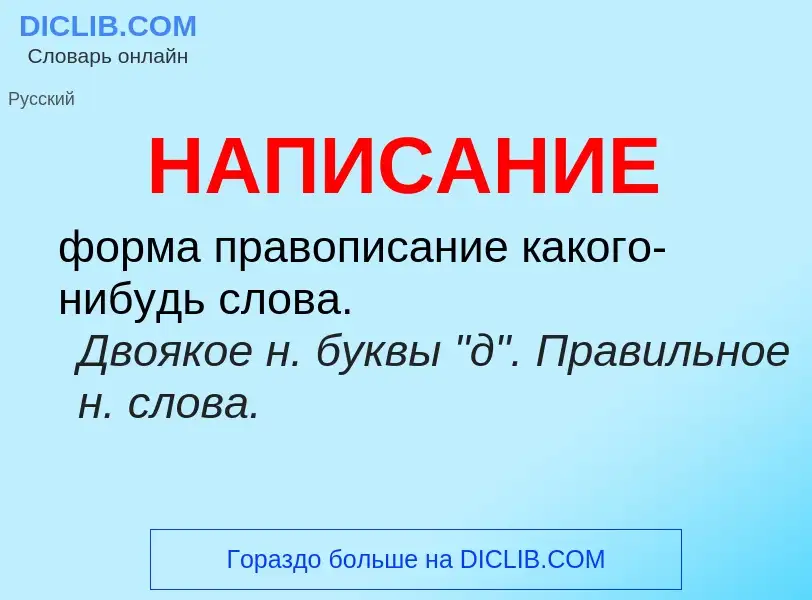 DICLIB.COM
Словарь онлайн

Русский

НАПИСАНИЕ

форма правописание какого-нибудь слова.
Двоякое н. буквы "д". Правильное н. слова.

Гораздо больше на DICLIB.COM